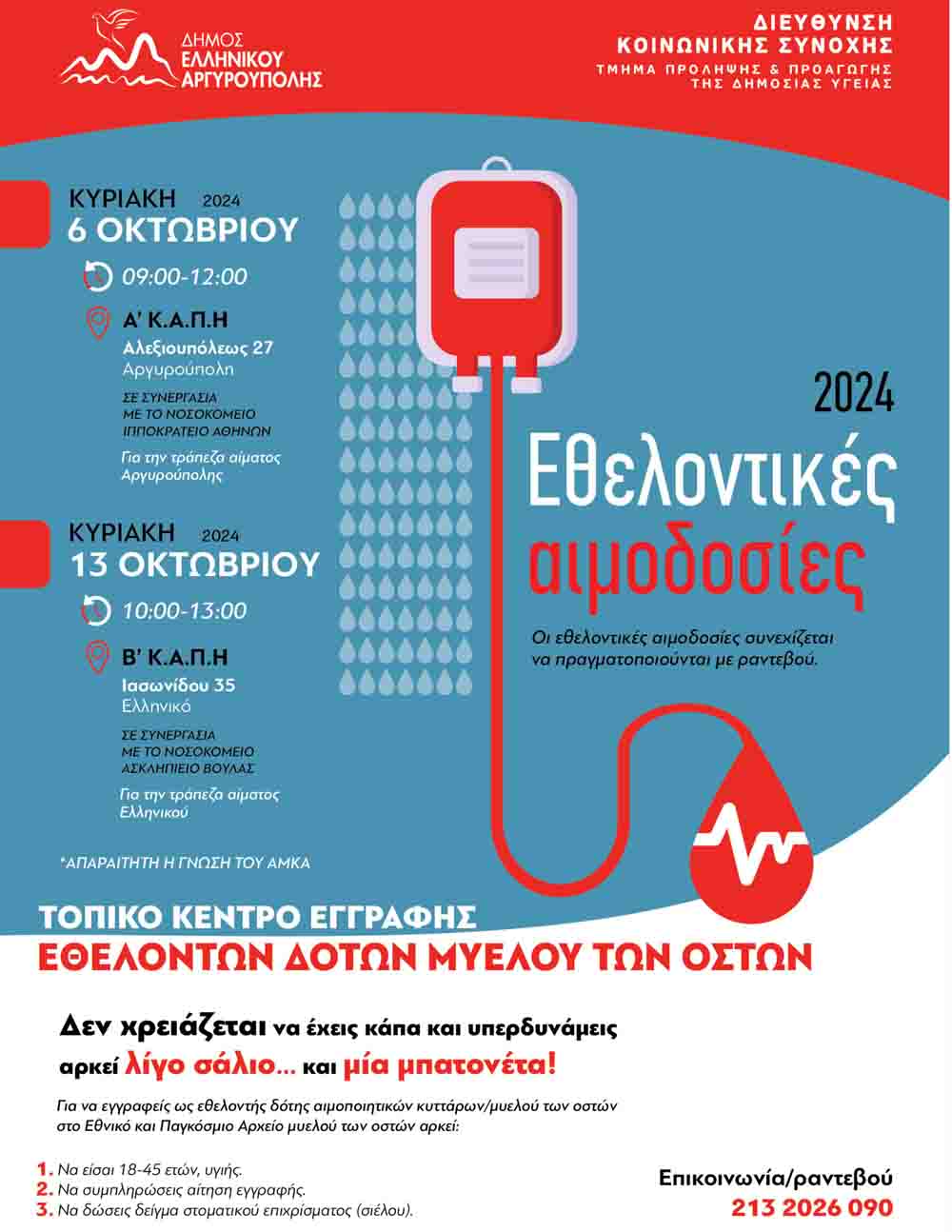 ΔΗΜΟΣ
ΕΛΛΗΝΙΚΟΥ
ΑΡΓΥΡΟΥΠΟΛΗΣ

ΔΙΕΥΘΥΝΣΗ
ΚΟΙΝΩΝΙΚΗΣ ΣΥΝΟΧΗΣ
ΤΜΗΜΑ ΠΡΟΛΗΨΗΣ & ΠΡΟΑΓΩΓΗΣ
ΤΗΣ ΔΗΜΟΣΙΑΣ ΥΓΕΙΑΣ

ΚΥΡΙΑΚΗ 2024
6 ΟΚΤΩΒΡΙΟΥ

09:00-12:00

Α' Κ.Α.Π.Η
Αλεξιουπόλεως 27
Αργυρούπολη

ΣΕ ΣΥΝΕΡΓΑΣΙΑ
ΜΕ ΤΟ ΝΟΣΟΚΟΜΕΙΟ
ΙΠΠΟΚΡΑΤΕΙΟ ΑΘΗΝΩΝ

Για την τράπεζα αίματος
Αργυρούπολης

ΚΥΡΙΑΚΗ 2024
13 ΟΚΤΩΒΡΙΟΥ

10:00-13:00

Β' Κ.Α.Π.Η
Ιασωνίδου 35
Ελληνικό

ΣΕ ΣΥΝΕΡΓΑΣΙΑ
ΜΕ ΤΟ ΝΟΣΟΚΟΜΕΙΟ
ΑΣΚΛΗΠΙΕΙΟ ΒΟΥΛΑΣ

Για την τράπεζα αίματος
Ελληνικού

*ΑΠΑΡΑΙΤΗΤΗ Η ΓΝΩΣΗ ΤΟΥ ΑΜΚΑ

2024
Εθελοντικές
αιμοδοσίες

Οι εθελοντικές αιμοδοσίες συνεχίζεται να πραγματοποιούνται με ραντεβού.

ΤΟΠΙΚΟ ΚΕΝΤΡΟ ΕΓΓΡΑΦΗΣ
ΕΘΕΛΟΝΤΩΝ ΔΟΤΩΝ ΜΥΕΛΟΥ ΤΩΝ ΟΣΤΩΝ

Δεν χρειάζεται να έχεις κάπα και υπερδυνάμεις
αρκεί λίγο σάλιο... και μία μπατονέτα!

Για να εγγραφείς ως εθελοντής δότης αιμοποιητικών κυττάρων/μυελού των οστών στο Εθνικό και Παγκόσμιο Αρχείο μυελού των οστών αρκεί:

1. Να είσαι 18-45 ετών, υγιής.
2. Να συμπληρώσεις αίτηση εγγραφής.
3. Να δώσεις δείγμα στοματικού επιχρίσματος (σιέλου).

Επικοινωνία/ραντεβού
213 2026 090